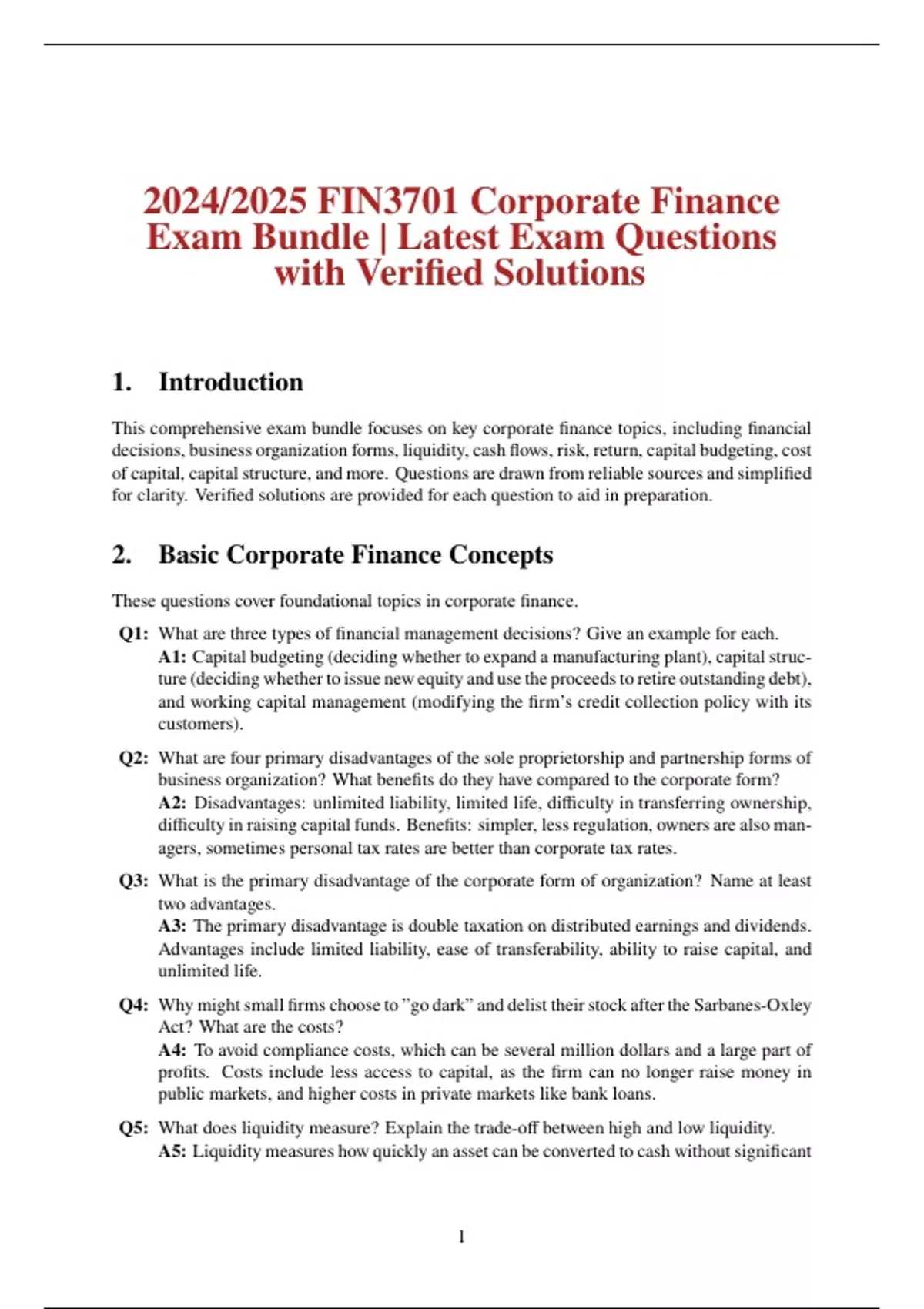 2024/2025 FIN3701 Corporate Finance Exam Bundle | Latest Exam Questions with Verified Solutions

1. Introduction

This comprehensive exam bundle focuses on key corporate finance topics, including financial decisions, business organization forms, liquidity, cash flows, risk, return, capital budgeting, cost of capital, capital structure, and more. Questions are drawn from reliable sources and simplified for clarity. Verified solutions are provided for each question to aid in preparation.

2. Basic Corporate Finance Concepts

These questions cover foundational topics in corporate finance.

Q1: What are three types of financial management decisions? Give an example for each.
A1: Capital budgeting (deciding whether to expand a manufacturing plant), capital structure (deciding whether to issue new equity and use the proceeds to retire outstanding debt), and working capital management (modifying the firm's credit collection policy with its customers).

Q2: What are four primary disadvantages of the sole proprietorship and partnership forms of business organization? What benefits do they have compared to the corporate form?
A2: Disadvantages: unlimited liability, limited life, difficulty in transferring ownership, difficulty in raising capital funds. Benefits: simpler, less regulation, owners are also managers, sometimes personal tax rates are better than corporate tax rates.

Q3: What is the primary disadvantage of the corporate form of organization? Name at least two advantages.
A3: The primary disadvantage is double taxation on distributed earnings and dividends. Advantages include limited liability, ease of transferability, ability to raise capital, and unlimited life.

Q4: Why might small firms choose to "go dark" and delist their stock after the Sarbanes-Oxley Act? What are the costs?
A4: To avoid compliance costs, which can be several million dollars and a large part of profits. Costs include less access to capital, as the firm can no longer raise money in public markets, and higher costs in private markets like bank loans.

Q5: What does liquidity measure? Explain the trade-off between high and low liquidity.
A5: Liquidity measures how quickly an asset can be converted to cash without significant

1